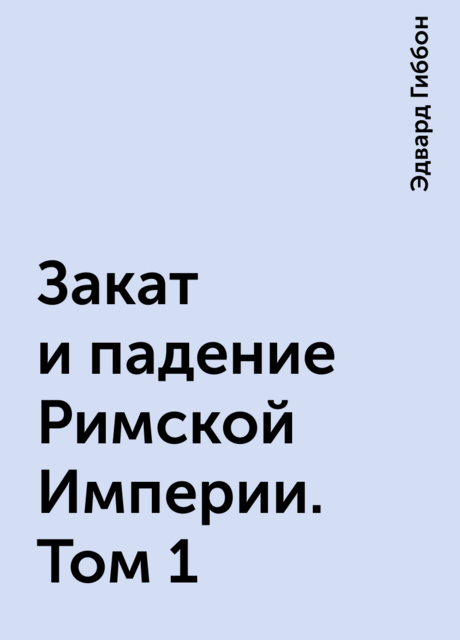 Эдвард Гиббон

Закат и падение Римской Империи. Том 1